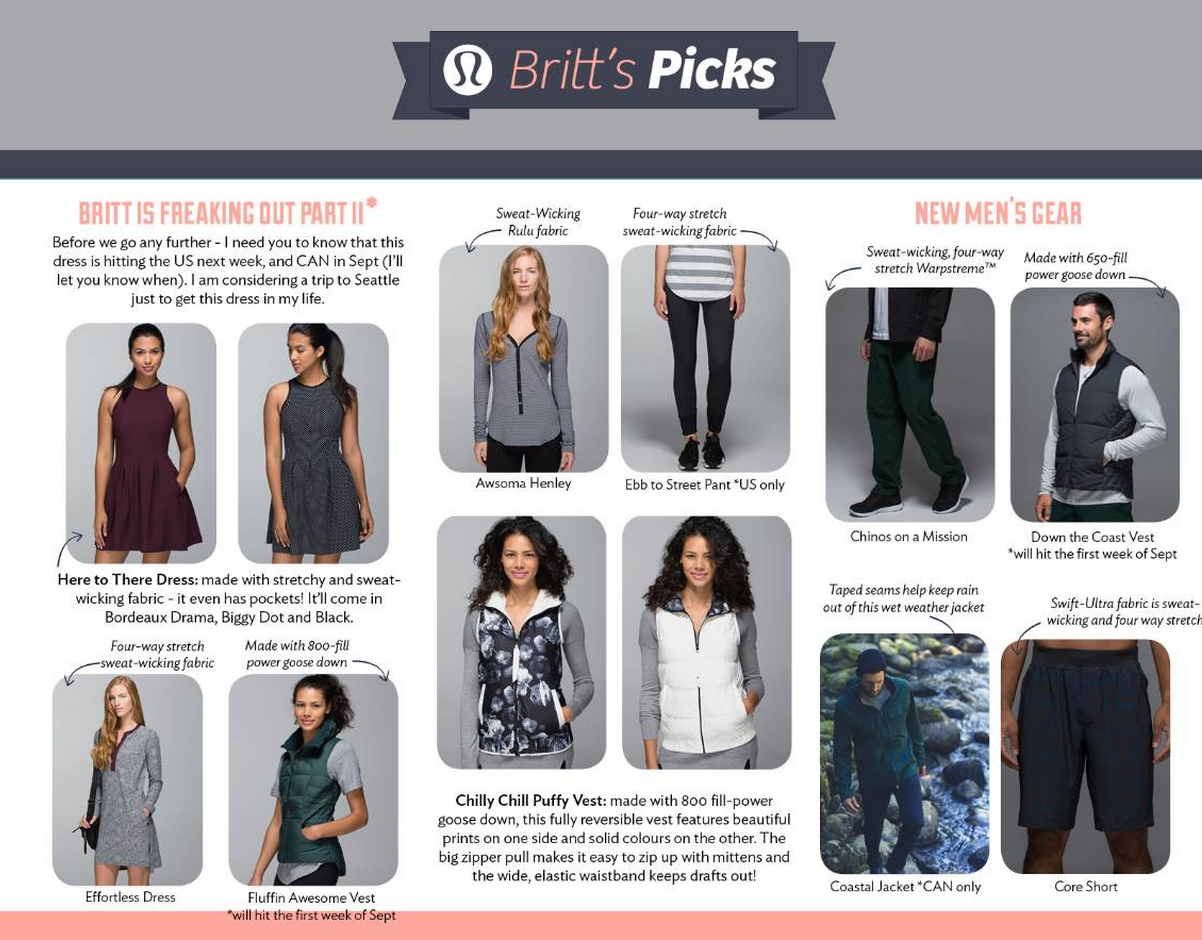 Britt's Picks

BRITT IS FREAKING OUT PART II*

Before we go any further - I need you to know that this dress is hitting the US next week, and CAN in Sept (I'll let you know when). I am considering a trip to Seattle just to get this dress in my life.

Here to There Dress: made with stretchy and sweat-wicking fabric - it even has pockets! It'll come in Bordeaux Drama, Biggy Dot and Black.

Four-way stretch sweat-wicking fabric

Made with 800-fill power goose down

Effortless Dress

Fluffin Awesome Vest
*will hit the first week of Sept

Sweat-Wicking Rulu fabric

Four-way stretch sweat-wicking fabric

Awsoma Henley

Ebb to Street Pant *US only

Chilly Chill Puffy Vest: made with 800 fill-power goose down, this fully reversible vest features beautiful prints on one side and solid colours on the other. The big zipper pull makes it easy to zip up with mittens and the wide, elastic waistband keeps drafts out!

NEW MEN'S GEAR

Sweat-wicking, four-way stretch Warpstreme™

Made with 650-fill power goose down

Chinos on a Mission

Down the Coast Vest
*will hit the first week of Sept

Taped seams help keep rain out of this wet weather jacket

Swift-Ultra fabric is sweat-wicking and four way stretch

Coastal Jacket *CAN only

Core Short